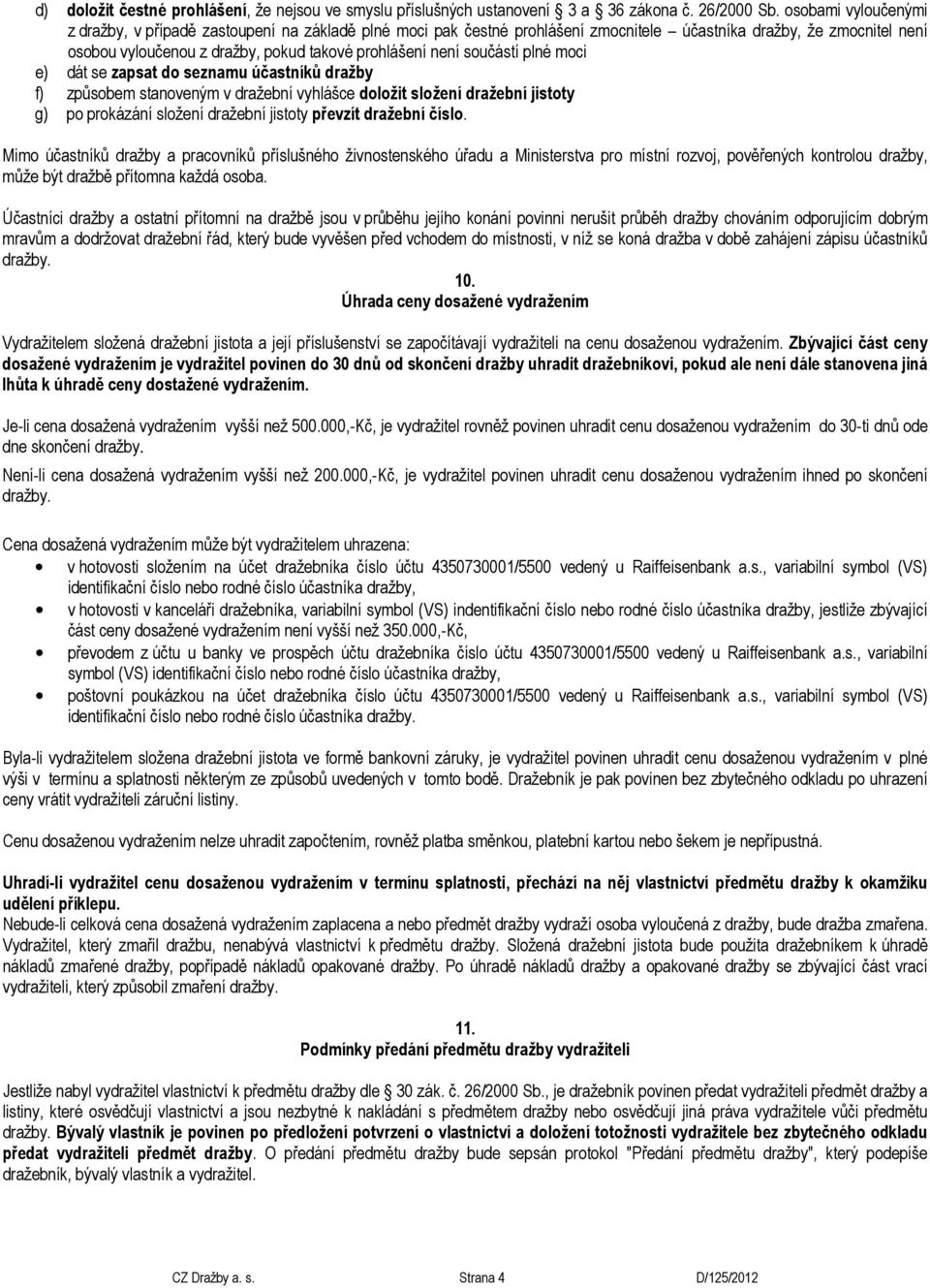 d) doložit čestné prohlášení, že nejsou ve smyslu příslušných ustanovení 3 a 36 zákona č. 26/2000 Sb. osobami vyloučenými z dražby, v případě zastoupení na základě plné moci pak čestné prohlášení zmocnitele – účastníka dražby, že zmocnitel není osobou vyloučenou z dražby, pokud takové prohlášení není součástí plné moci
e) dát se zapsat do seznamu účastníků dražby
f) způsobem stanoveným v dražební vyhlášce doložit složení dražební jistoty
g) po prokázání složení dražební jistoty převzít dražební číslo.

Mimo účastníků dražby a pracovníků příslušného živnostenského úřadu a Ministerstva pro místní rozvoj, pověřených kontrolou dražby, může být dražbě přítomna každá osoba.

Účastníci dražby a ostatní přítomní na dražbě jsou v průběhu jejího konání povinni nerušit průběh dražby chováním odporujícím dobrým mravům a dodržovat dražební řád, který bude vyvěšen před vchodem do místnosti, v níž se koná dražba v době zahájení zápisu účastníků dražby.

10.
Úhrada ceny dosažené vydražením

Vydražitelem složená dražební jistota a její příslušenství se započítávají vydražiteli na cenu dosaženou vydražením. Zbývající část ceny dosažené vydražením je vydražitel povinen do 30 dnů od skončení dražby uhradit dražebníkovi, pokud ale není dále stanovena jiná lhůta k úhradě ceny dostažené vydražením.

Je-li cena dosažená vydražením vyšší než 500.000,-Kč, je vydražitel rovněž povinen uhradit cenu dosaženou vydražením do 30-ti dnů ode dne skončení dražby.
Není-li cena dosažená vydražením vyšší než 200.000,-Kč, je vydražitel povinen uhradit cenu dosaženou vydražením ihned po skončení dražby.

Cena dosažená vydražením může být vydražitelem uhrazena:
• v hotovosti složením na účet dražebníka číslo účtu 4350730001/5500 vedený u Raiffeisenbank a.s., variabilní symbol (VS) identifikační číslo nebo rodné číslo účastníka dražby,
• v hotovosti v kanceláři dražebníka, variabilní symbol (VS) indentifikační číslo nebo rodné číslo účastníka dražby, jestliže zbývající část ceny dosažené vydražením není vyšší než 350.000,-Kč,
• převodem z účtu u banky ve prospěch účtu dražebníka číslo účtu 4350730001/5500 vedený u Raiffeisenbank a.s., variabilní symbol (VS) identifikační číslo nebo rodné číslo účastníka dražby,
• poštovní poukázkou na účet dražebníka číslo účtu 4350730001/5500 vedený u Raiffeisenbank a.s., variabilní symbol (VS) identifikační číslo nebo rodné číslo účastníka dražby.

Byla-li vydražitelem složena dražební jistota ve formě bankovní záruky, je vydražitel povinen uhradit cenu dosaženou vydražením v plné výši v termínu a splatnosti některým ze způsobů uvedených v tomto bodě. Dražebník je pak povinen bez zbytečného odkladu po uhrazení ceny vrátit vydražiteli záruční listiny.

Cenu dosaženou vydražením nelze uhradit započtením, rovněž platba směnkou, platební kartou nebo šekem je nepřípustná.

Uhradí-li vydražitel cenu dosaženou vydražením v termínu splatnosti, přechází na něj vlastnictví předmětu dražby k okamžiku udělení příklepu.
Nebude-li celková cena dosažená vydražením zaplacena a nebo předmět dražby vydraží osoba vyloučená z dražby, bude dražba zmařena. Vydražitel, který zmařil dražbu, nenabývá vlastnictví k předmětu dražby. Složená dražební jistota bude použita dražebníkem k úhradě nákladů zmařené dražby, popřípadě nákladů opakované dražby. Po úhradě nákladů dražby a opakované dražby se zbývající část vrací vydražiteli, který způsobil zmaření dražby.

11.
Podmínky předání předmětu dražby vydražiteli

Jestliže nabyl vydražitel vlastnictví k předmětu dražby dle 30 zák. č. 26/2000 Sb., je dražebník povinen předat vydražiteli předmět dražby a listiny, které osvědčují vlastnictví a jsou nezbytné k nakládání s předmětem dražby nebo osvědčují jiná práva vydražitele vůči předmětu dražby. Bývalý vlastník je povinen po předložení potvrzení o vlastnictví a doložení totožnosti vydražitele bez zbytečného odkladu předat vydražiteli předmět dražby. O předání předmětu dražby bude sepsán protokol "Předání předmětu dražby", který podepíše dražebník, bývalý vlastník a vydražitel.

CZ Dražby a. s. Strana 4 D/125/2012